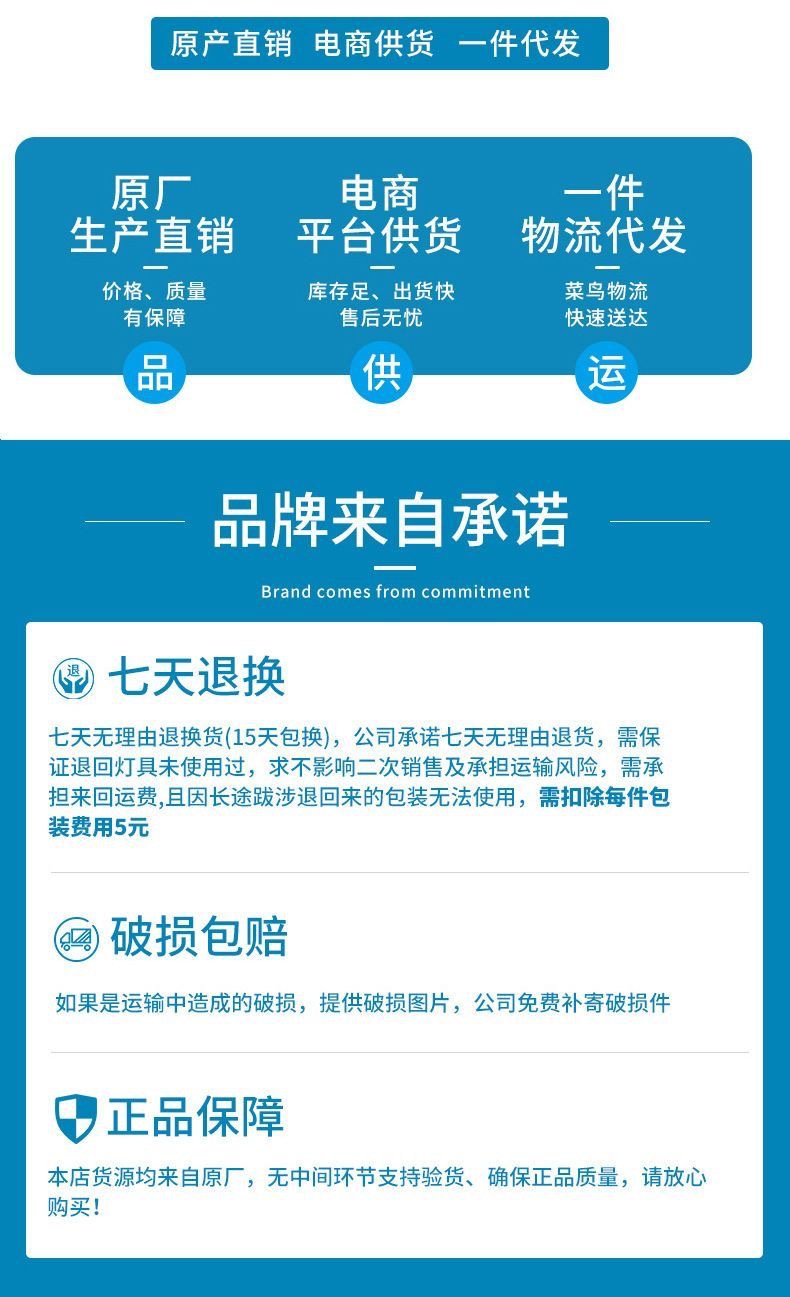 原产直销 电商供货 一件代发

原厂
生产直销
价格、质量
有保障
品

电商
平台供货
库存足、出货快
售后无忧
供

一件
物流代发
菜鸟物流
快速送达
运

品牌来自承诺
Brand comes from commitment

退
七天退换

七天无理由退换货(15天包换)，公司承诺七天无理由退货，需保证退回灯具未使用过，求不影响二次销售及承担运输风险，需承担来回运费,且因长途跋涉退回来的包装无法使用，需扣除每件包装费用5元

破损包赔

如果是运输中造成的破损，提供破损图片，公司免费补寄破损件

正品保障

本店货源均来自原厂，无中间环节支持验货、确保正品质量，请放心购买！